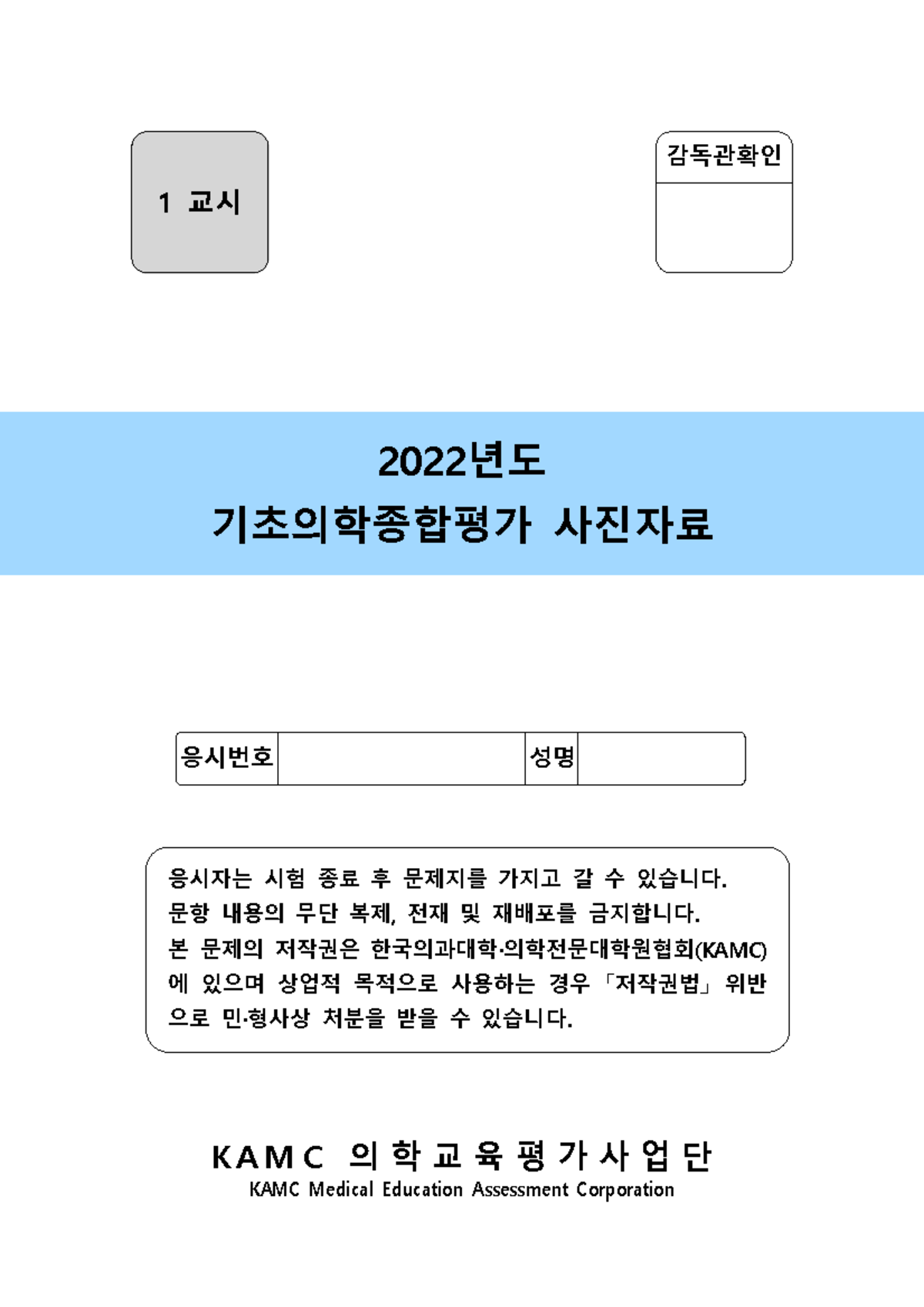 1 교시

감독관확인

2022년도
기초의학종합평가 사진자료

| 응시번호 | | 성명 | |
|---|---|---|---|

응시자는 시험 종료 후 문제지를 가지고 갈 수 있습니다.
문항 내용의 무단 복제, 전재 및 재배포를 금지합니다.
본 문제의 저작권은 한국의과대학·의학전문대학원협회(KAMC)에 있으며 상업적 목적으로 사용하는 경우 「저작권법」 위반으로 민·형사상 처분을 받을 수 있습니다.

KAMC 의학교육평가사업단
KAMC Medical Education Assessment Corporation